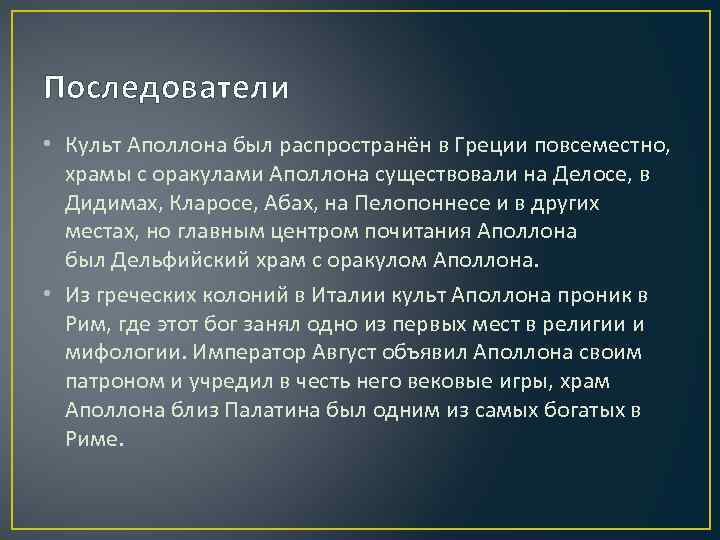 Последователи

• Культ Аполлона был распространён в Греции повсеместно, храмы с оракулами Аполлона существовали на Делосе, в Дидимах, Кларосе, Абах, на Пелопоннесе и в других местах, но главным центром почитания Аполлона был Дельфийский храм с оракулом Аполлона.

• Из греческих колоний в Италии культ Аполлона проник в Рим, где этот бог занял одно из первых мест в религии и мифологии. Император Август объявил Аполлона своим патроном и учредил в честь него вековые игры, храм Аполлона близ Палатина был одним из самых богатых в Риме.